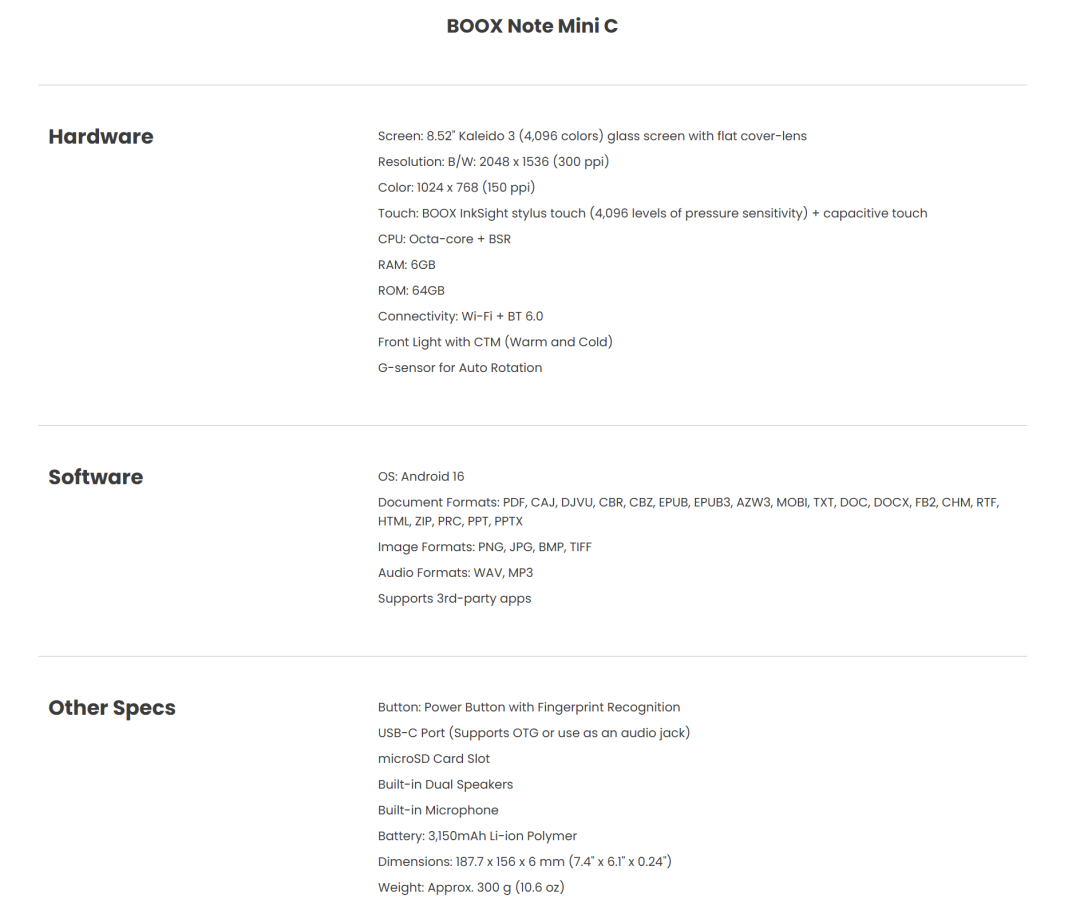 BOOX Note Mini C

Hardware

Screen: 8.52" Kaleido 3 (4,096 colors) glass screen with flat cover-lens
Resolution: B/W: 2048 x 1536 (300 ppi)
Color: 1024 x 768 (150 ppi)
Touch: BOOX InkSight stylus touch (4,096 levels of pressure sensitivity) + capacitive touch
CPU: Octa-core + BSR
RAM: 6GB
ROM: 64GB
Connectivity: Wi-Fi + BT 6.0
Front Light with CTM (Warm and Cold)
G-sensor for Auto Rotation

Software

OS: Android 16
Document Formats: PDF, CAJ, DJVU, CBR, CBZ, EPUB, EPUB3, AZW3, MOBI, TXT, DOC, DOCX, FB2, CHM, RTF, HTML, ZIP, PRC, PPT, PPTX
Image Formats: PNG, JPG, BMP, TIFF
Audio Formats: WAV, MP3
Supports 3rd-party apps

Other Specs

Button: Power Button with Fingerprint Recognition
USB-C Port (Supports OTG or use as an audio jack)
microSD Card Slot
Built-in Dual Speakers
Built-in Microphone
Battery: 3,150mAh Li-ion Polymer
Dimensions: 187.7 x 156 x 6 mm (7.4" x 6.1" x 0.24")
Weight: Approx. 300 g (10.6 oz)